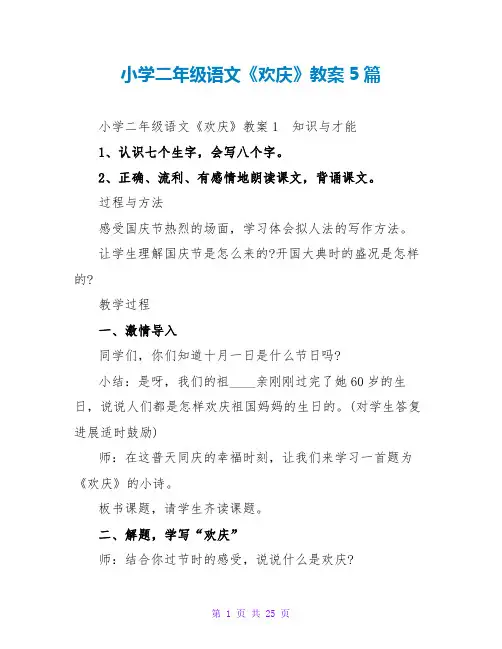 小学二年级语文《欢庆》教案 5 篇

小学二年级语文《欢庆》教案 1　知识与才能

1、认识七个生字，会写八个字。

2、正确、流利、有感情地朗读课文，背诵课文。

过程与方法

感受国庆节热烈的场面，学习体会拟人法的写作方法。

让学生理解国庆节是怎么来的?开国大典时的盛况是怎样的?

教学过程

一、激情导入

同学们，你们知道十月一日是什么节日吗?

小结：是呀，我们的祖____亲刚刚过完了她 60 岁的生日，说说人们都是怎样欢庆祖国妈妈的生日的。(对学生答复进展适时鼓励)

师：在这普天同庆的幸福时刻，让我们来学习一首题为《欢庆》的小诗。

板书课题，请学生齐读课题。

二、解题，学写“欢庆”

师：结合你过节时的感受，说说什么是欢庆?

第 1 页 共 25 页